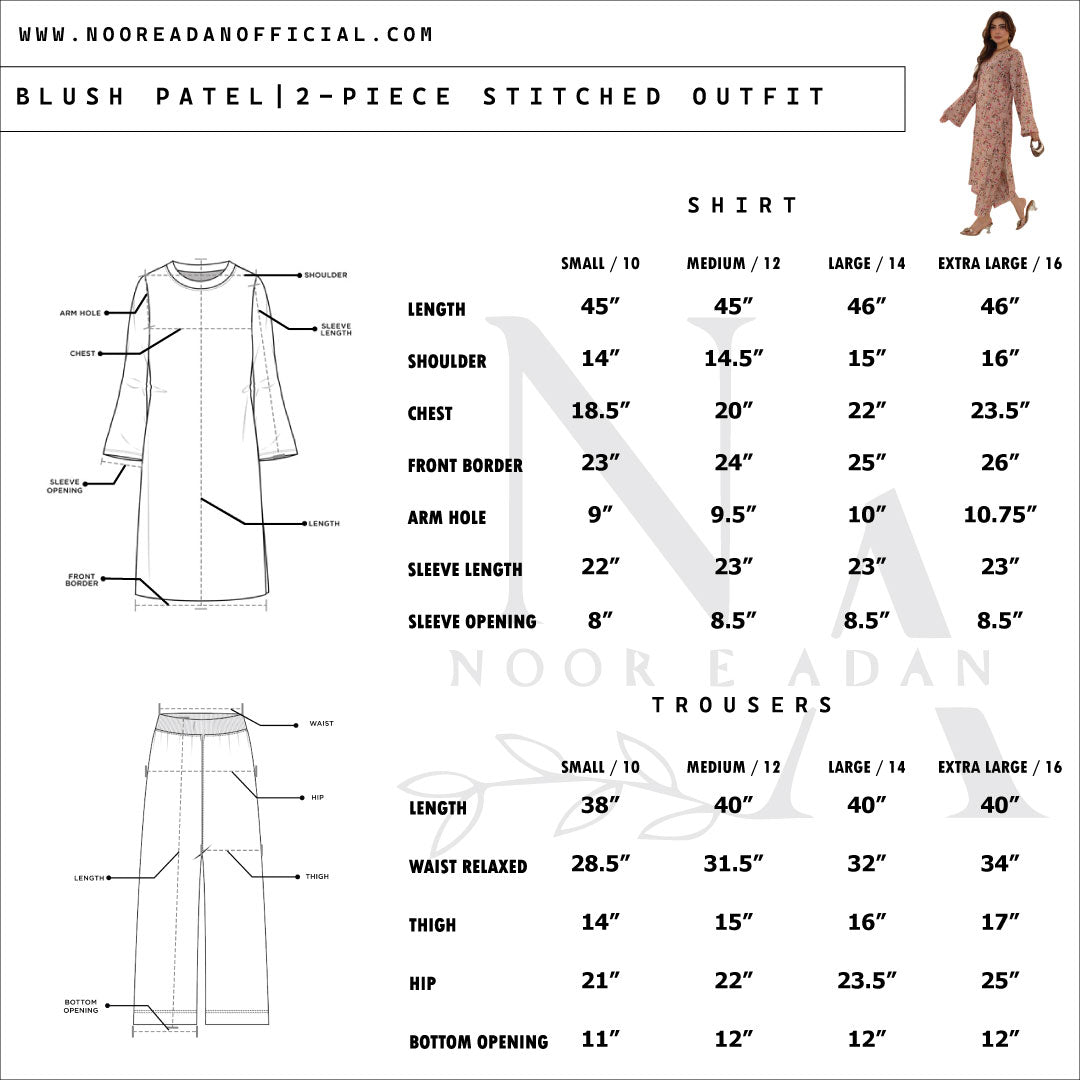 WWW.NOOREADANOFFICIAL.COM

BLUSH PATEL|2-PIECE STITCHED OUTFIT

SHOULDER
ARM HOLE
SLEEVE LENGTH
CHEST
SLEEVE OPENING
LENGTH
FRONT BORDER

SHIRT

| | SMALL / 10 | MEDIUM / 12 | LARGE / 14 | EXTRA LARGE / 16 |
|---|---|---|---|---|
| LENGTH | 45″ | 45″ | 46″ | 46″ |
| SHOULDER | 14″ | 14.5″ | 15″ | 16″ |
| CHEST | 18.5″ | 20″ | 22″ | 23.5″ |
| FRONT BORDER | 23″ | 24″ | 25″ | 26″ |
| ARM HOLE | 9″ | 9.5″ | 10″ | 10.75″ |
| SLEEVE LENGTH | 22″ | 23″ | 23″ | 23″ |
| SLEEVE OPENING | 8″ | 8.5″ | 8.5″ | 8.5″ |

NOOR E ADAN

WAIST
HIP
LENGTH
THIGH
BOTTOM OPENING

TROUSERS

| | SMALL / 10 | MEDIUM / 12 | LARGE / 14 | EXTRA LARGE / 16 |
|---|---|---|---|---|
| LENGTH | 38″ | 40″ | 40″ | 40″ |
| WAIST RELAXED | 28.5″ | 31.5″ | 32″ | 34″ |
| THIGH | 14″ | 15″ | 16″ | 17″ |
| HIP | 21″ | 22″ | 23.5″ | 25″ |
| BOTTOM OPENING | 11″ | 12″ | 12″ | 12″ |